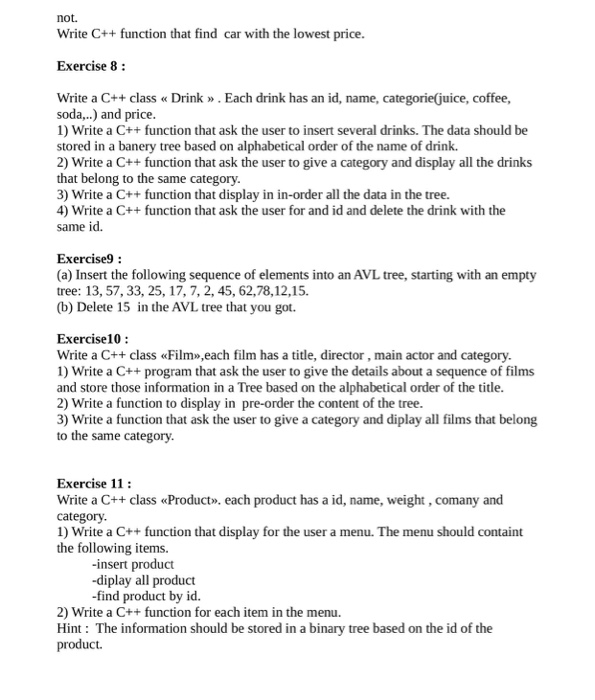 not.
Write C++ function that find car with the lowest price.

Exercise 8 :

Write a C++ class « Drink » . Each drink has an id, name, categorie(juice, coffee, soda,..) and price.
1) Write a C++ function that ask the user to insert several drinks. The data should be stored in a banery tree based on alphabetical order of the name of drink.
2) Write a C++ function that ask the user to give a category and display all the drinks that belong to the same category.
3) Write a C++ function that display in in-order all the data in the tree.
4) Write a C++ function that ask the user for and id and delete the drink with the same id.

Exercise9 :
(a) Insert the following sequence of elements into an AVL tree, starting with an empty tree: 13, 57, 33, 25, 17, 7, 2, 45, 62,78,12,15.
(b) Delete 15 in the AVL tree that you got.

Exercise10 :
Write a C++ class «Film»,each film has a title, director , main actor and category.
1) Write a C++ program that ask the user to give the details about a sequence of films and store those information in a Tree based on the alphabetical order of the title.
2) Write a function to display in pre-order the content of the tree.
3) Write a function that ask the user to give a category and diplay all films that belong to the same category.

Exercise 11 :
Write a C++ class «Product». each product has a id, name, weight , comany and category.
1) Write a C++ function that display for the user a menu. The menu should containt the following items.
-insert product
-diplay all product
-find product by id.
2) Write a C++ function for each item in the menu.
Hint : The information should be stored in a binary tree based on the id of the product.